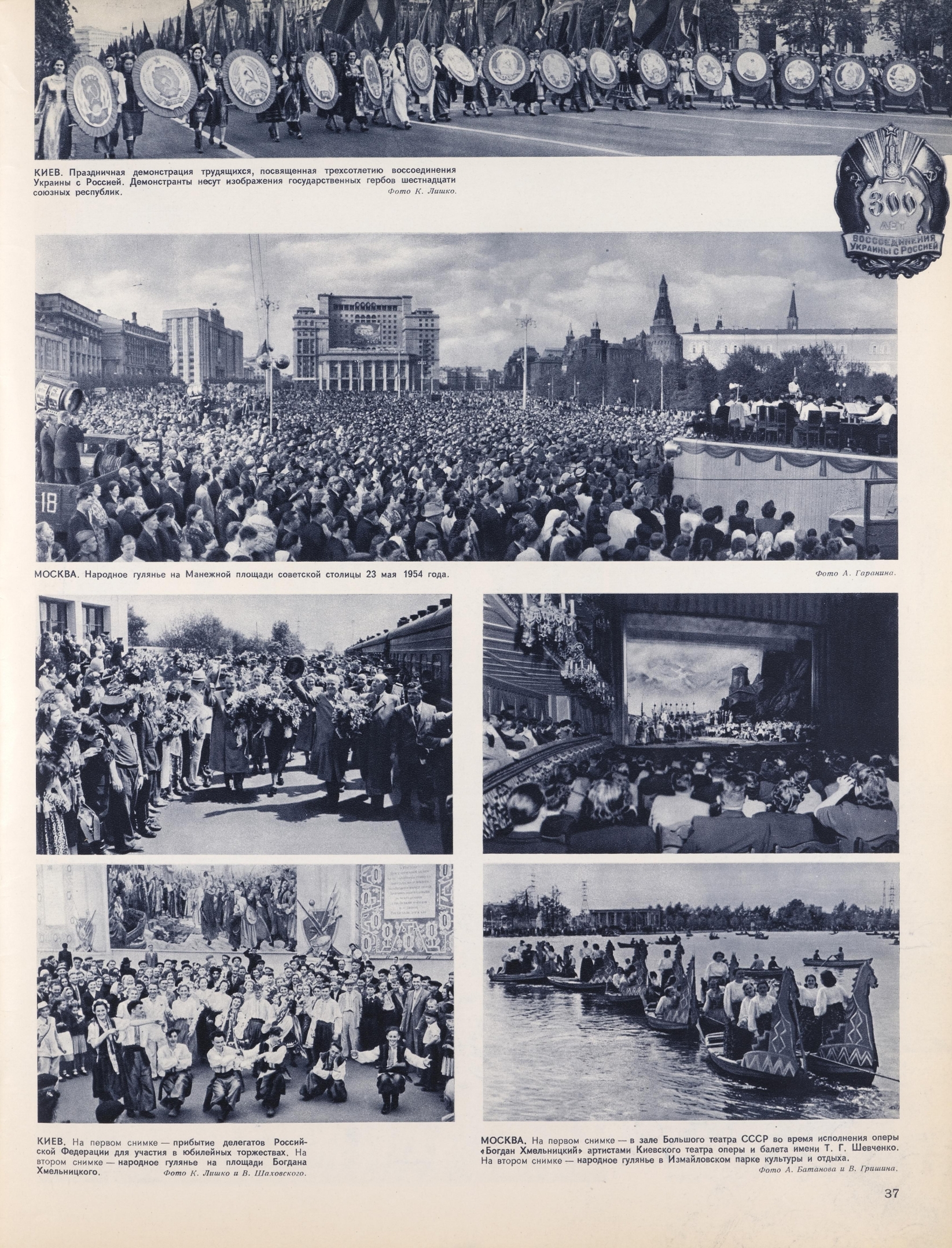 КИЕВ. Праздничная демонстрация трудящихся, посвященная трехсотлетию воссоединения Украины с Россией. Демонстранты несут изображения государственных гербов шестнадцати союзных республик.
Фото К. Лишко.

300 ЛЕТ ВОССОЕДИНЕНИЯ УКРАИНЫ С РОССИЕЙ

18

МОСКВА. Народное гулянье на Манежной площади советской столицы 23 мая 1954 года.
Фото А. Гаранина.

КИЕВ. На первом снимке — прибытие делегатов Российской Федерации для участия в юбилейных торжествах. На втором снимке — народное гулянье на площади Богдана Хмельницкого.
Фото К. Лишко и В. Шаховского.

МОСКВА. На первом снимке — в зале Большого театра СССР во время исполнения оперы «Богдан Хмельницкий» артистами Киевского театра оперы и балета имени Т. Г. Шевченко. На втором снимке — народное гулянье в Измайловском парке культуры и отдыха.
Фото А. Батанова и В. Гришина.

37